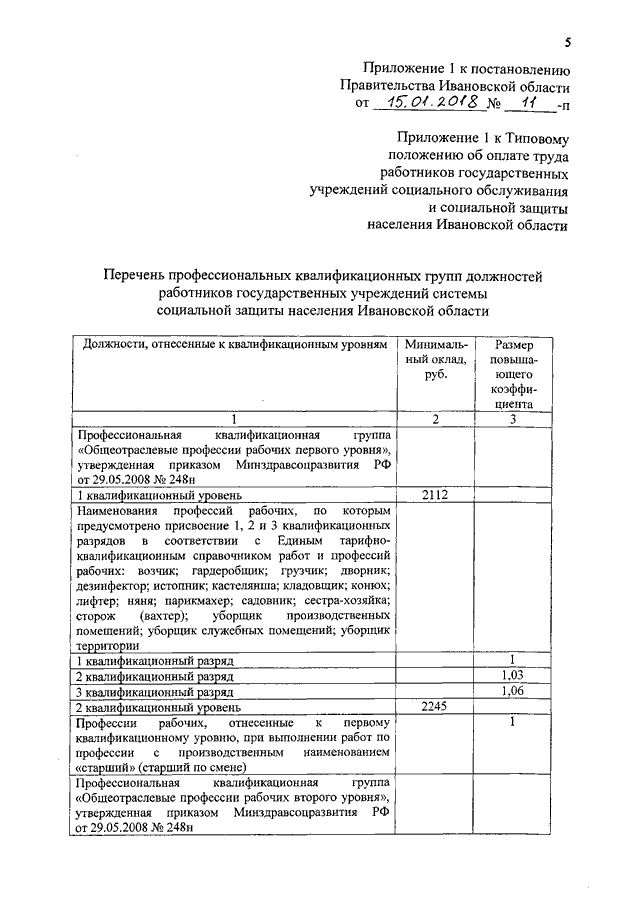 5

Приложение 1 к постановлению
Правительства Ивановской области
от 15.01.2018 № 11 -п

Приложение 1 к Типовому положению об оплате труда работников государственных учреждений социального обслуживания и социальной защиты населения Ивановской области

Перечень профессиональных квалификационных групп должностей работников государственных учреждений системы социальной защиты населения Ивановской области

| Должности, отнесенные к квалификационным уровням | Минимальный оклад, руб. | Размер повышающего коэффициента |
|---|---|---|
| 1 | 2 | 3 |
| Профессиональная квалификационная группа «Общеотраслевые профессии рабочих первого уровня», утвержденная приказом Минздравсоцразвития РФ от 29.05.2008 № 248н | | |
| 1 квалификационный уровень | 2112 | |
| Наименования профессий рабочих, по которым предусмотрено присвоение 1, 2 и 3 квалификационных разрядов в соответствии с Единым тарифно-квалификационным справочником работ и профессий рабочих: возчик; гардеробщик; грузчик; дворник; дезинфектор; истопник; кастелянша; кладовщик; конюх; лифтер; няня; парикмахер; садовник; сестра-хозяйка; сторож (вахтер); уборщик производственных помещений; уборщик служебных помещений; уборщик территории | | |
| 1 квалификационный разряд | | 1 |
| 2 квалификационный разряд | | 1,03 |
| 3 квалификационный разряд | | 1,06 |
| 2 квалификационный уровень | 2245 | |
| Профессии рабочих, отнесенные к первому квалификационному уровню, при выполнении работ по профессии с производственным наименованием «старший» (старший по смене) | | 1 |
| Профессиональная квалификационная группа «Общеотраслевые профессии рабочих второго уровня», утвержденная приказом Минздравсоцразвития РФ от 29.05.2008 № 248н | | |